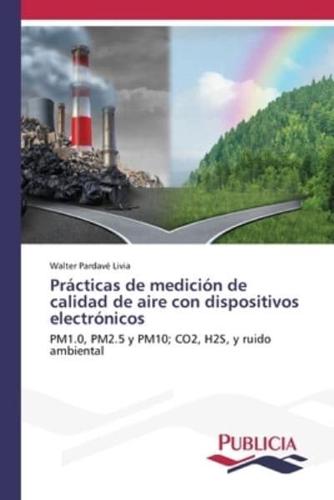 Walter Pardavé Livia

Prácticas de medición de calidad de aire con dispositivos electrónicos

PM1.0, PM2.5 y PM10; CO2, H2S, y ruido ambiental

PUBLICIA